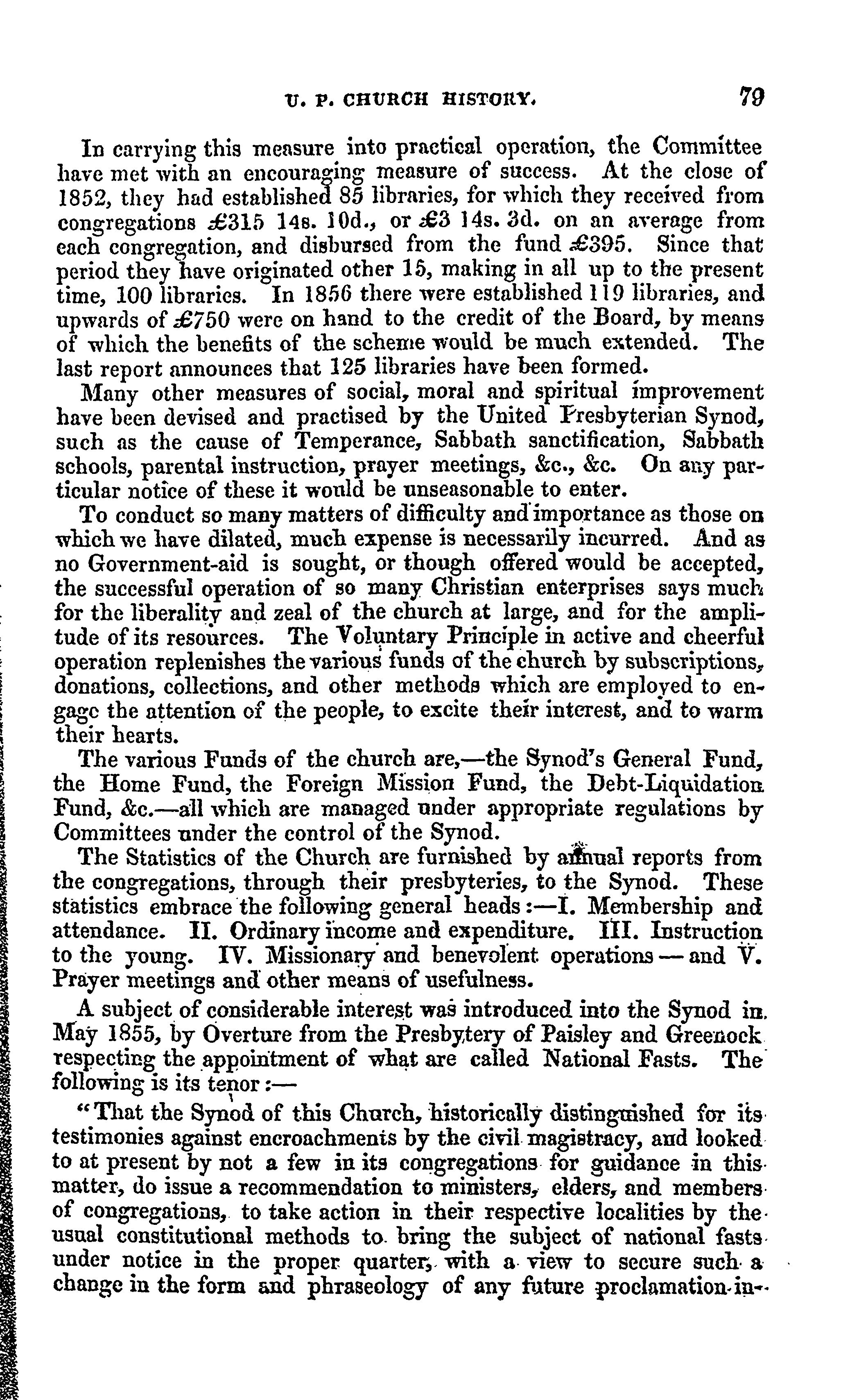 U. P. CHURCH HISTORY. 79

In carrying this measure into practical operation, the Committee have met with an encouraging measure of success. At the close of 1852, they had established 85 libraries, for which they received from congregations £315 14s. 10d., or £3 14s. 3d. on an average from each congregation, and disbursed from the fund £395. Since that period they have originated other 15, making in all up to the present time, 100 libraries. In 1856 there were established 119 libraries, and upwards of £750 were on hand to the credit of the Board, by means of which the benefits of the scheme would be much extended. The last report announces that 125 libraries have been formed.

Many other measures of social, moral and spiritual improvement have been devised and practised by the United Presbyterian Synod, such as the cause of Temperance, Sabbath sanctification, Sabbath schools, parental instruction, prayer meetings, &c., &c. On any particular notice of these it would be unseasonable to enter.

To conduct so many matters of difficulty and importance as those on which we have dilated, much expense is necessarily incurred. And as no Government-aid is sought, or though offered would be accepted, the successful operation of so many Christian enterprises says much for the liberality and zeal of the church at large, and for the amplitude of its resources. The Voluntary Principle in active and cheerful operation replenishes the various funds of the church by subscriptions, donations, collections, and other methods which are employed to engage the attention of the people, to excite their interest, and to warm their hearts.

The various Funds of the church are,—the Synod's General Fund, the Home Fund, the Foreign Mission Fund, the Debt-Liquidation Fund, &c.—all which are managed under appropriate regulations by Committees under the control of the Synod.

The Statistics of the Church are furnished by annual reports from the congregations, through their presbyteries, to the Synod. These statistics embrace the following general heads:—I. Membership and attendance. II. Ordinary income and expenditure. III. Instruction to the young. IV. Missionary and benevolent operations — and V. Prayer meetings and other means of usefulness.

A subject of considerable interest was introduced into the Synod in May 1855, by Overture from the Presbytery of Paisley and Greenock respecting the appointment of what are called National Fasts. The following is its tenor:—

"That the Synod of this Church, historically distinguished for its testimonies against encroachments by the civil magistracy, and looked to at present by not a few in its congregations for guidance in this matter, do issue a recommendation to ministers, elders, and members of congregations, to take action in their respective localities by the usual constitutional methods to bring the subject of national fasts under notice in the proper quarter, with a view to secure such a change in the form and phraseology of any future proclamation in-